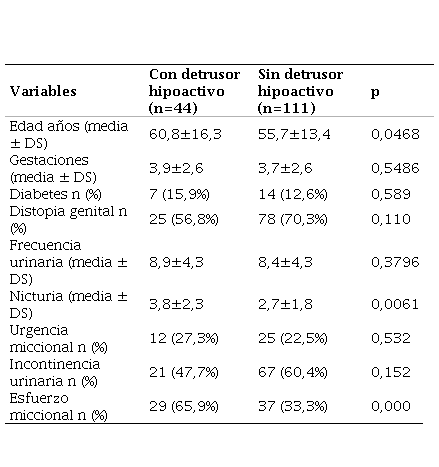 | Variables | Con detrusor hipoactivo (n=44) | Sin detrusor hipoactivo (n=111) | p |
|---|---|---|---|
| Edad años (media ± DS) | 60,8±16,3 | 55,7±13,4 | 0,0468 |
| Gestaciones (media ± DS) | 3,9±2,6 | 3,7±2,6 | 0,5486 |
| Diabetes n (%) | 7 (15,9%) | 14 (12,6%) | 0,589 |
| Distopia genital n (%) | 25 (56,8%) | 78 (70,3%) | 0,110 |
| Frecuencia urinaria (media ± DS) | 8,9±4,3 | 8,4±4,3 | 0,3796 |
| Nicturia (media ± DS) | 3,8±2,3 | 2,7±1,8 | 0,0061 |
| Urgencia miccional n (%) | 12 (27,3%) | 25 (22,5%) | 0,532 |
| Incontinencia urinaria n (%) | 21 (47,7%) | 67 (60,4%) | 0,152 |
| Esfuerzo miccional n (%) | 29 (65,9%) | 37 (33,3%) | 0,000 |